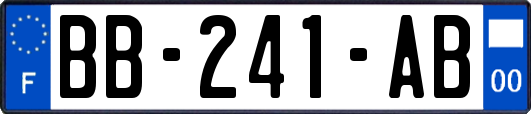 F
BB-241-AB
00